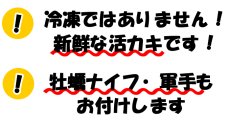 !
冷凍ではありません！
新鮮な活カキです！

!
牡蠣ナイフ・軍手も
お付けします